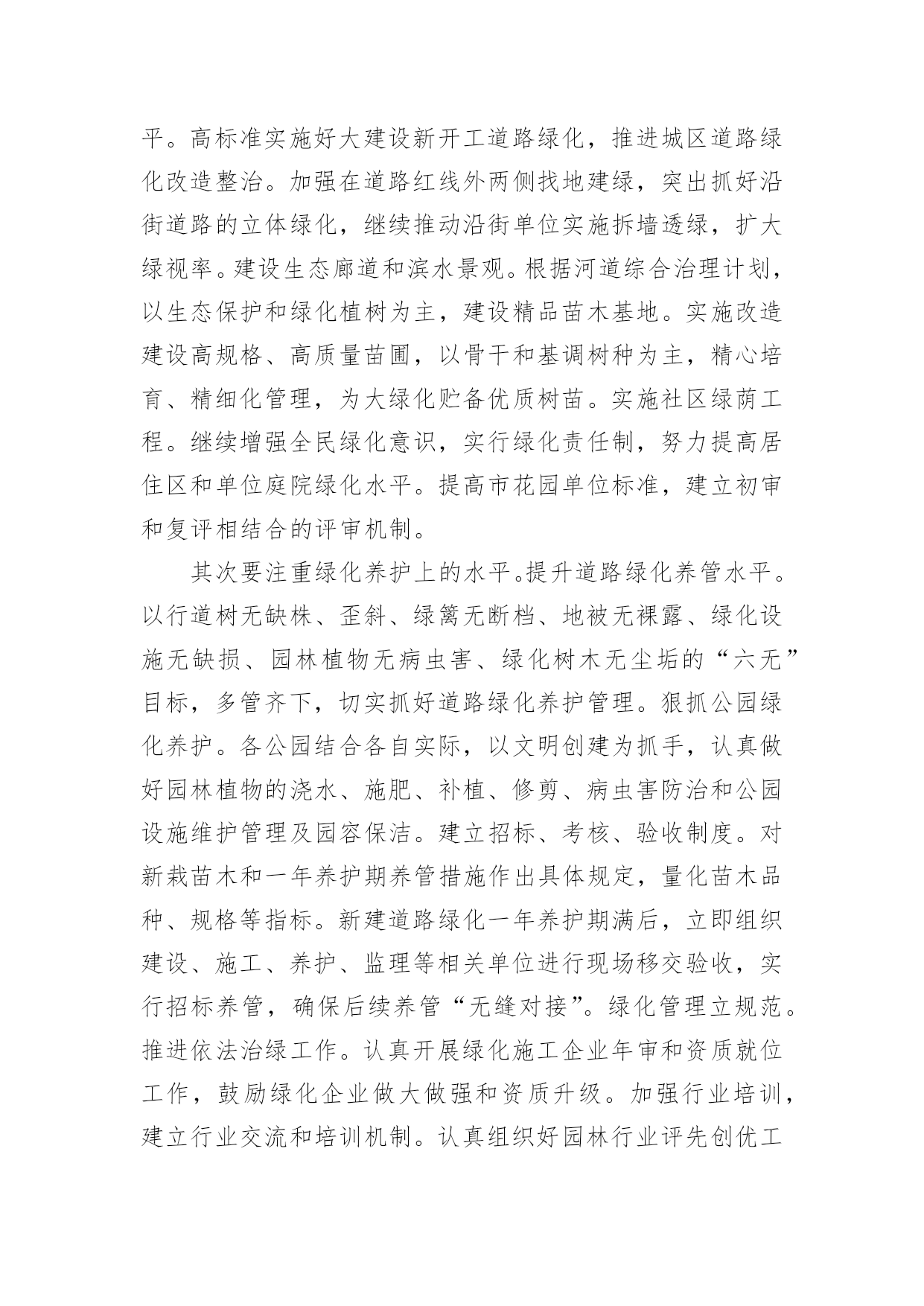 平。高标准实施好大建设新开工道路绿化，推进城区道路绿化改造整治。加强在道路红线外两侧找地建绿，突出抓好沿街道路的立体绿化，继续推动沿街单位实施拆墙透绿，扩大绿视率。建设生态廊道和滨水景观。根据河道综合治理计划，以生态保护和绿化植树为主，建设精品苗木基地。实施改造建设高规格、高质量苗圃，以骨干和基调树种为主，精心培育、精细化管理，为大绿化贮备优质树苗。实施社区绿荫工程。继续增强全民绿化意识，实行绿化责任制，努力提高居住区和单位庭院绿化水平。提高市花园单位标准，建立初审和复评相结合的评审机制。

其次要注重绿化养护上的水平。提升道路绿化养管水平。以行道树无缺株、歪斜、绿篱无断档、地被无裸露、绿化设施无缺损、园林植物无病虫害、绿化树木无尘垢的“六无”目标，多管齐下，切实抓好道路绿化养护管理。狠抓公园绿化养护。各公园结合各自实际，以文明创建为抓手，认真做好园林植物的浇水、施肥、补植、修剪、病虫害防治和公园设施维护管理及园容保洁。建立招标、考核、验收制度。对新栽苗木和一年养护期养管措施作出具体规定，量化苗木品种、规格等指标。新建道路绿化一年养护期满后，立即组织建设、施工、养护、监理等相关单位进行现场移交验收，实行招标养管，确保后续养管“无缝对接”。绿化管理立规范。推进依法治绿工作。认真开展绿化施工企业年审和资质就位工作，鼓励绿化企业做大做强和资质升级。加强行业培训，建立行业交流和培训机制。认真组织好园林行业评先创优工